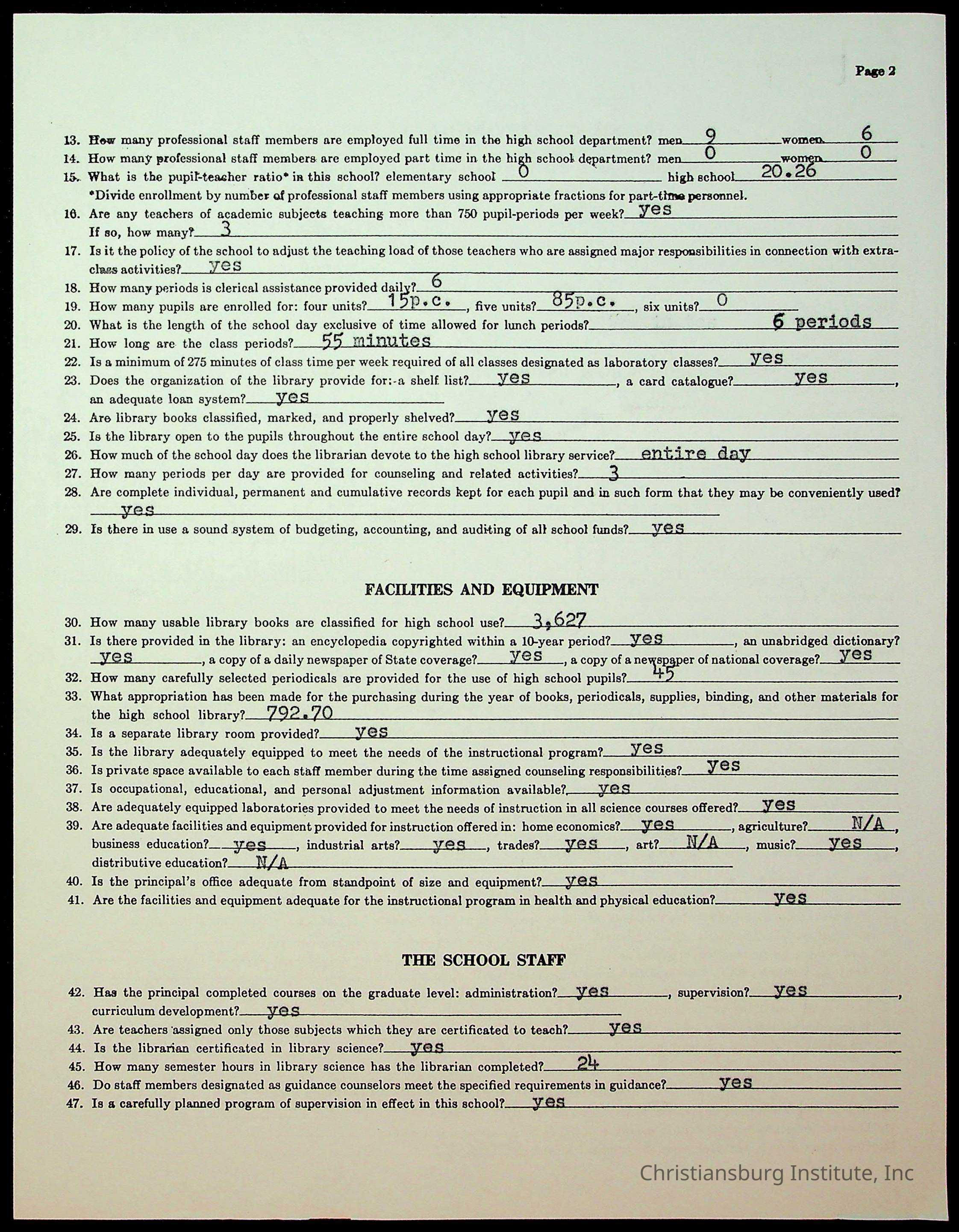 Page 2

13. How many professional staff members are employed full time in the high school department? men 9 women 6
14. How many professional staff members are employed part time in the high school department? men 0 women 0
15. What is the pupil-teacher ratio* in this school? elementary school 0 high school 20.26
*Divide enrollment by number of professional staff members using appropriate fractions for part-time personnel.
16. Are any teachers of academic subjects teaching more than 750 pupil-periods per week? yes
If so, how many? 3
17. Is it the policy of the school to adjust the teaching load of those teachers who are assigned major responsibilities in connection with extra-class activities? yes
18. How many periods is clerical assistance provided daily? 6
19. How many pupils are enrolled for: four units? 15p.c., five units? 85p.c., six units? 0
20. What is the length of the school day exclusive of time allowed for lunch periods? 6 periods
21. How long are the class periods? 55 minutes
22. Is a minimum of 275 minutes of class time per week required of all classes designated as laboratory classes? yes
23. Does the organization of the library provide for:-a shelf list? yes, a card catalogue? yes, an adequate loan system? yes
24. Are library books classified, marked, and properly shelved? yes
25. Is the library open to the pupils throughout the entire school day? yes
26. How much of the school day does the librarian devote to the high school library service? entire day
27. How many periods per day are provided for counseling and related activities? 3
28. Are complete individual, permanent and cumulative records kept for each pupil and in such form that they may be conveniently used? yes
29. Is there in use a sound system of budgeting, accounting, and auditing of all school funds? yes

FACILITIES AND EQUIPMENT

30. How many usable library books are classified for high school use? 3,627
31. Is there provided in the library: an encyclopedia copyrighted within a 10-year period? yes, an unabridged dictionary? yes, a copy of a daily newspaper of State coverage? yes, a copy of a newspaper of national coverage? yes
32. How many carefully selected periodicals are provided for the use of high school pupils? 45
33. What appropriation has been made for the purchasing during the year of books, periodicals, supplies, binding, and other materials for the high school library? 792.70
34. Is a separate library room provided? yes
35. Is the library adequately equipped to meet the needs of the instructional program? yes
36. Is private space available to each staff member during the time assigned counseling responsibilities? yes
37. Is occupational, educational, and personal adjustment information available? yes
38. Are adequately equipped laboratories provided to meet the needs of instruction in all science courses offered? yes
39. Are adequate facilities and equipment provided for instruction offered in: home economics? yes, agriculture? N/A, business education? yes, industrial arts? yes, trades? yes, art? N/A, music? yes, distributive education? N/A
40. Is the principal's office adequate from standpoint of size and equipment? yes
41. Are the facilities and equipment adequate for the instructional program in health and physical education? yes

THE SCHOOL STAFF

42. Has the principal completed courses on the graduate level: administration? yes, supervision? yes, curriculum development? yes
43. Are teachers assigned only those subjects which they are certificated to teach? yes
44. Is the librarian certificated in library science? yes
45. How many semester hours in library science has the librarian completed? 24
46. Do staff members designated as guidance counselors meet the specified requirements in guidance? yes
47. Is a carefully planned program of supervision in effect in this school? yes

Christiansburg Institute, Inc